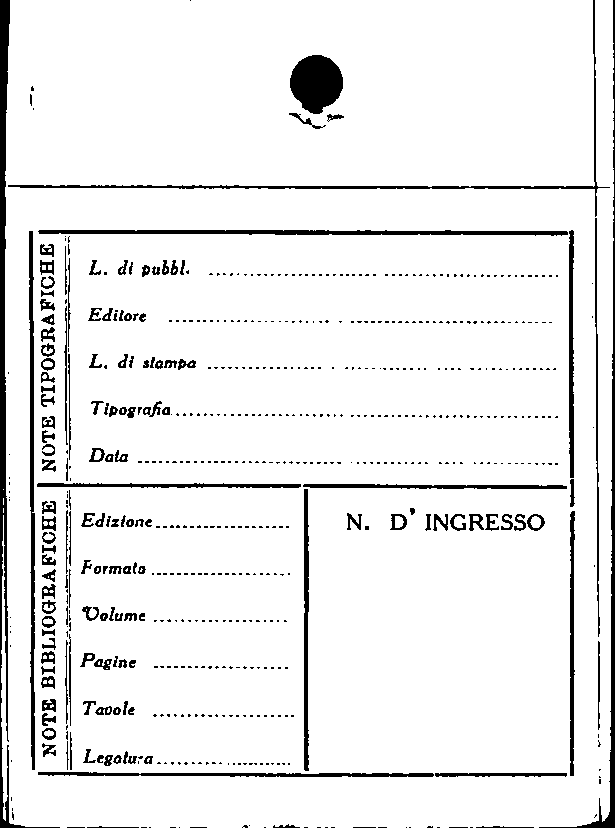 NOTE TIPOGRAFICHE

L. di pubbl. ____

Editore ____

L. di stampa ____

Tipografia ____

Data ____

NOTE BIBLIOGRAFICHE

Edizione ____

Formato ____

Volume ____

Pagine ____

Tavole ____

Legatura ____

N. D' INGRESSO